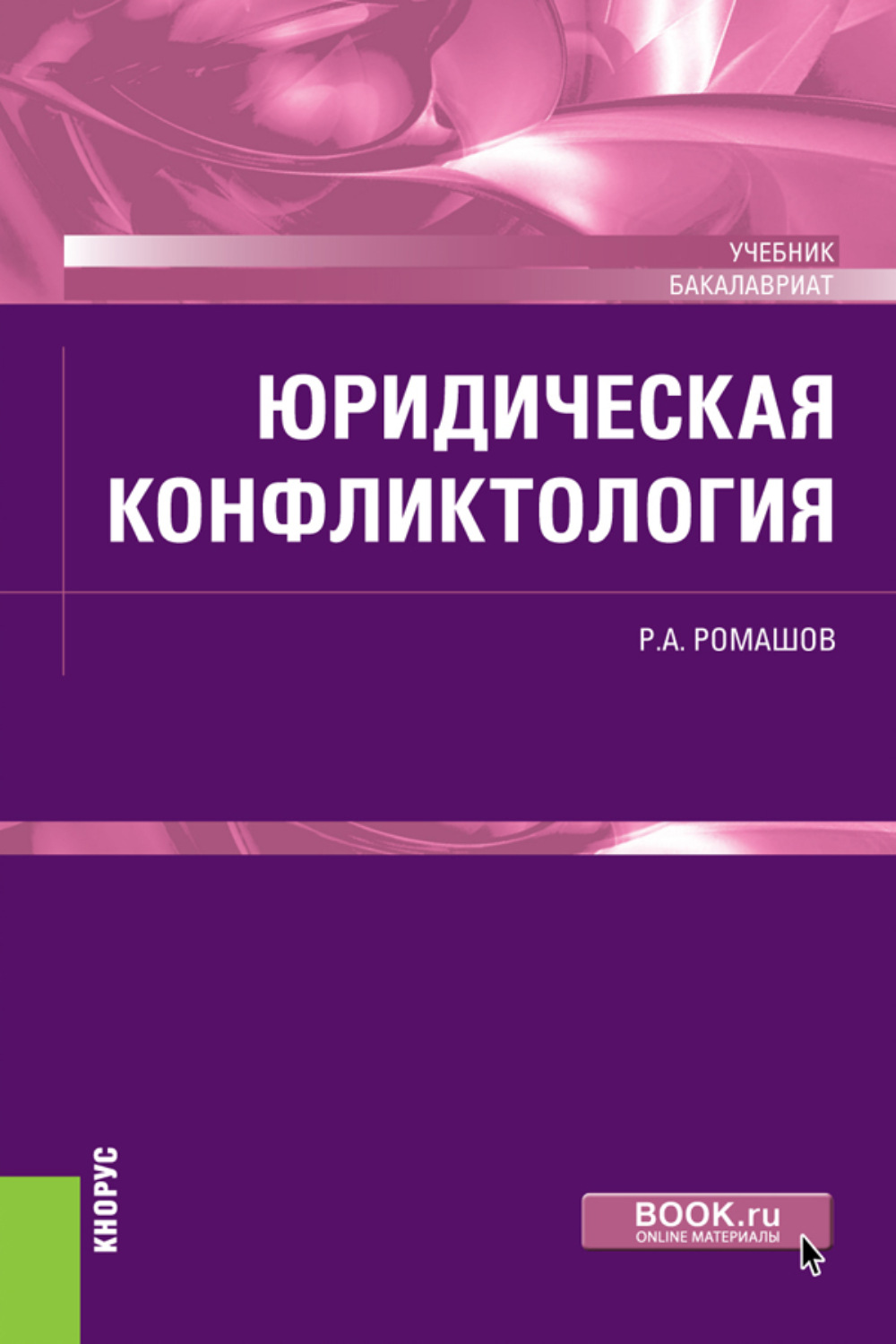 УЧЕБНИК
БАКАЛАВРИАТ

ЮРИДИЧЕСКАЯ КОНФЛИКТОЛОГИЯ

Р.А. РОМАШОВ

КНОРУС

BOOK.ru
ONLINE МАТЕРИАЛЫ